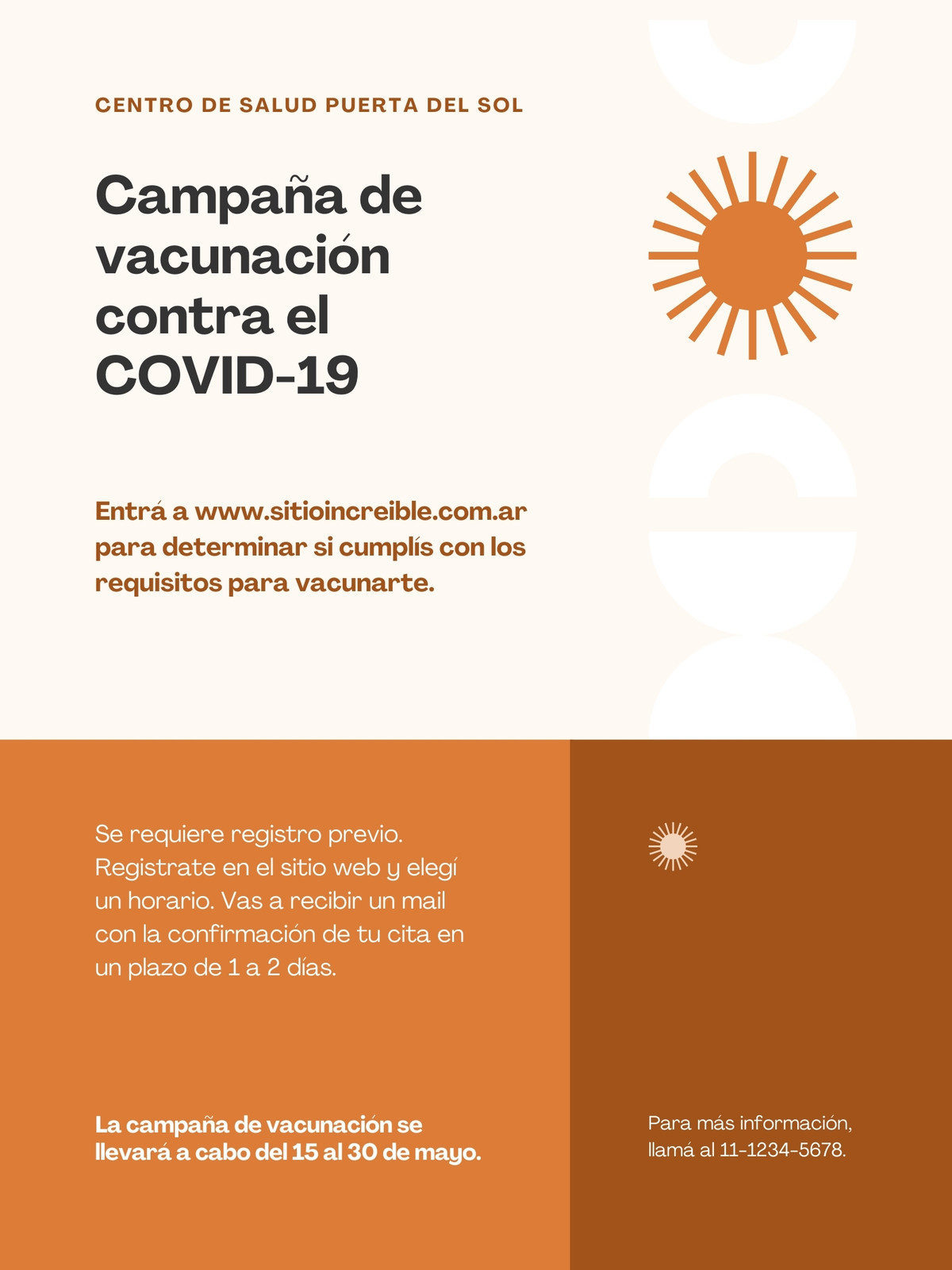 CENTRO DE SALUD PUERTA DEL SOL

Campaña de vacunación contra el COVID-19

Entrá a www.sitioincreible.com.ar para determinar si cumplís con los requisitos para vacunarte.

Se requiere registro previo. Registrate en el sitio web y elegí un horario. Vas a recibir un mail con la confirmación de tu cita en un plazo de 1 a 2 días.

La campaña de vacunación se llevará a cabo del 15 al 30 de mayo.

Para más información, llamá al 11-1234-5678.